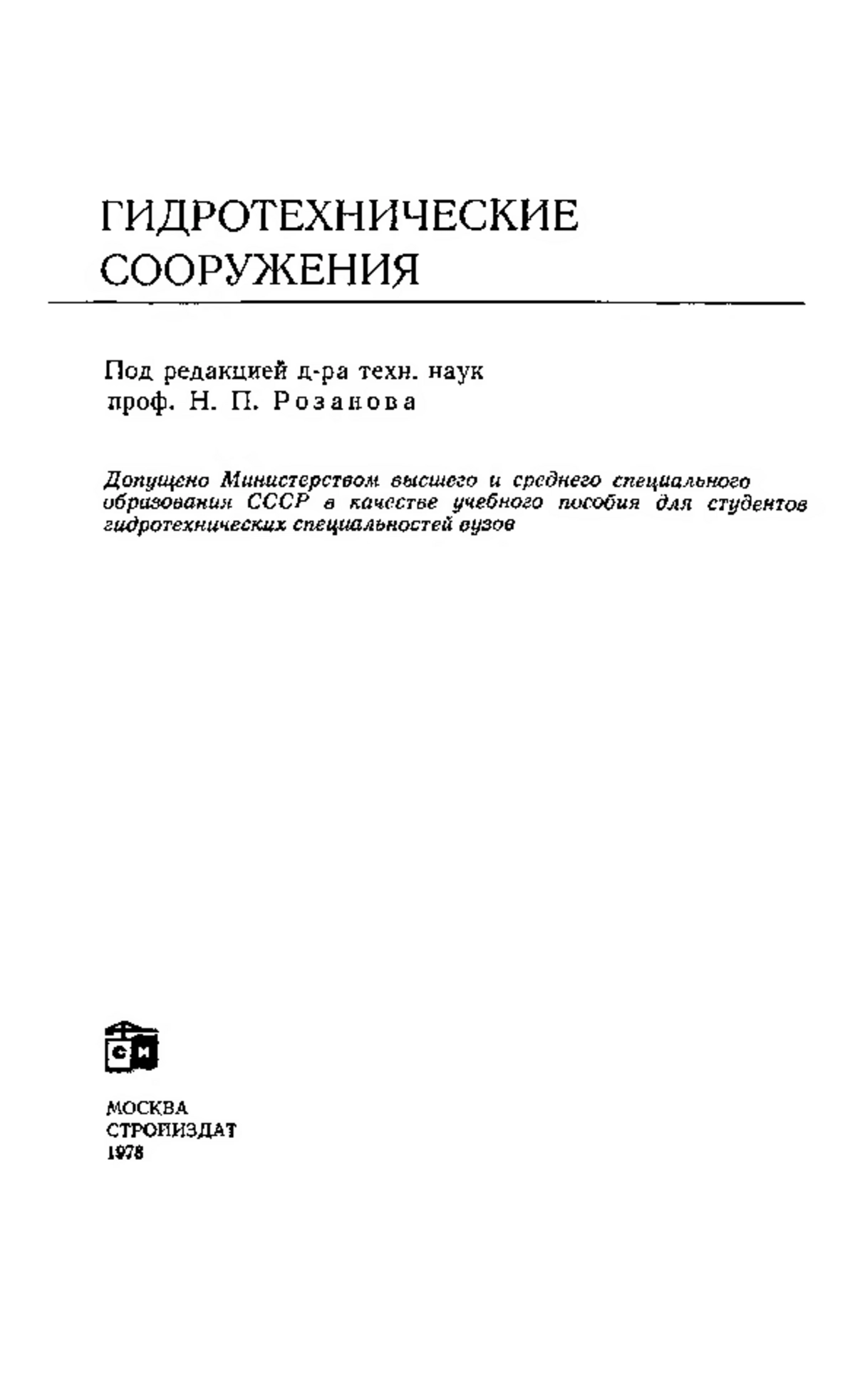 ГИДРОТЕХНИЧЕСКИЕ СООРУЖЕНИЯ

Под редакцией д-ра техн. наук
проф. Н. П. Розанова

Допущено Министерством высшего и среднего специального образования СССР в качестве учебного пособия для студентов гидротехнических специальностей вузов

СИ

МОСКВА
СТРОЙИЗДАТ
1978